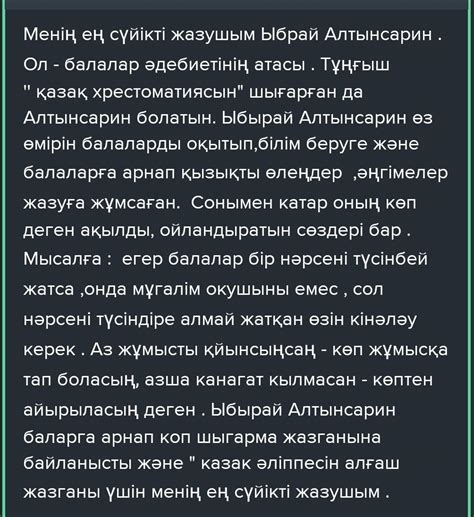 Менің ең сүйікті жазушым Ыбрай Алтынсарин . Ол - балалар әдебиетінің атасы . Тұңғыш " қазақ хрестоматиясын" шығарған да Алтынсарин болатын. Ыбырай Алтынсарин өз өмірін балаларды оқытып,білім беруге және балаларға арнап қызықты өлеңдер ,әңгімелер жазуға жұмсаған. Сонымен катар оның көп деген ақылды, ойландыратын сөздері бар . Мысалға : егер балалар бір нәрсені түсінбей жатса ,онда мұгалім окушыны емес , сол нәрсені түсіндіре алмай жатқан өзін кінәләу керек . Аз жұмысты қйынсыңсаң - көп жұмысқа тап боласың, азша канагат кылмасан - көптен айырыласың деген . Ыбырай Алтынсарин баларга арнап коп шыгарма жазганына байланысты және " казак әліппесін алғаш жазганы үшін менің ең сүйікті жазушым .